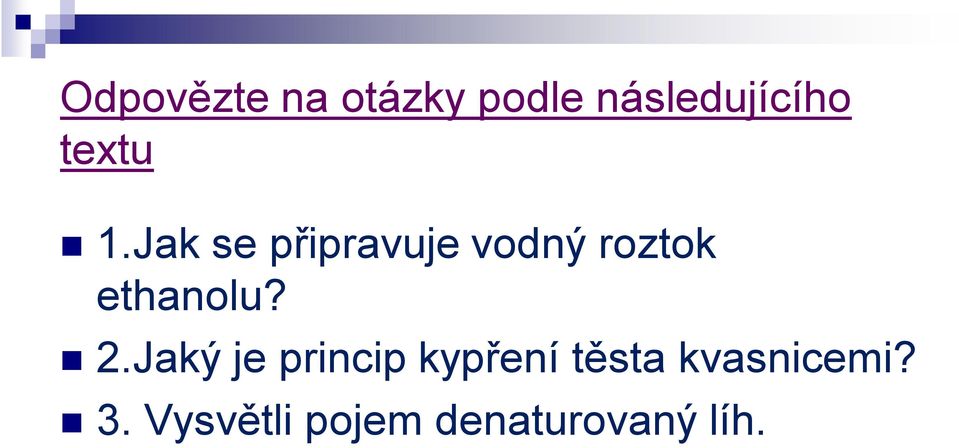 Odpovězte na otázky podle následujícího textu

1.Jak se připravuje vodný roztok ethanolu?

2.Jaký je princip kypření těsta kvasnicemi?

3. Vysvětli pojem denaturovaný líh.